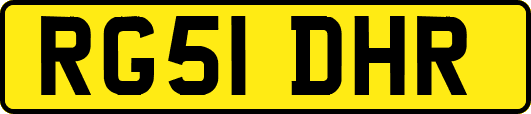 RG51 DHR